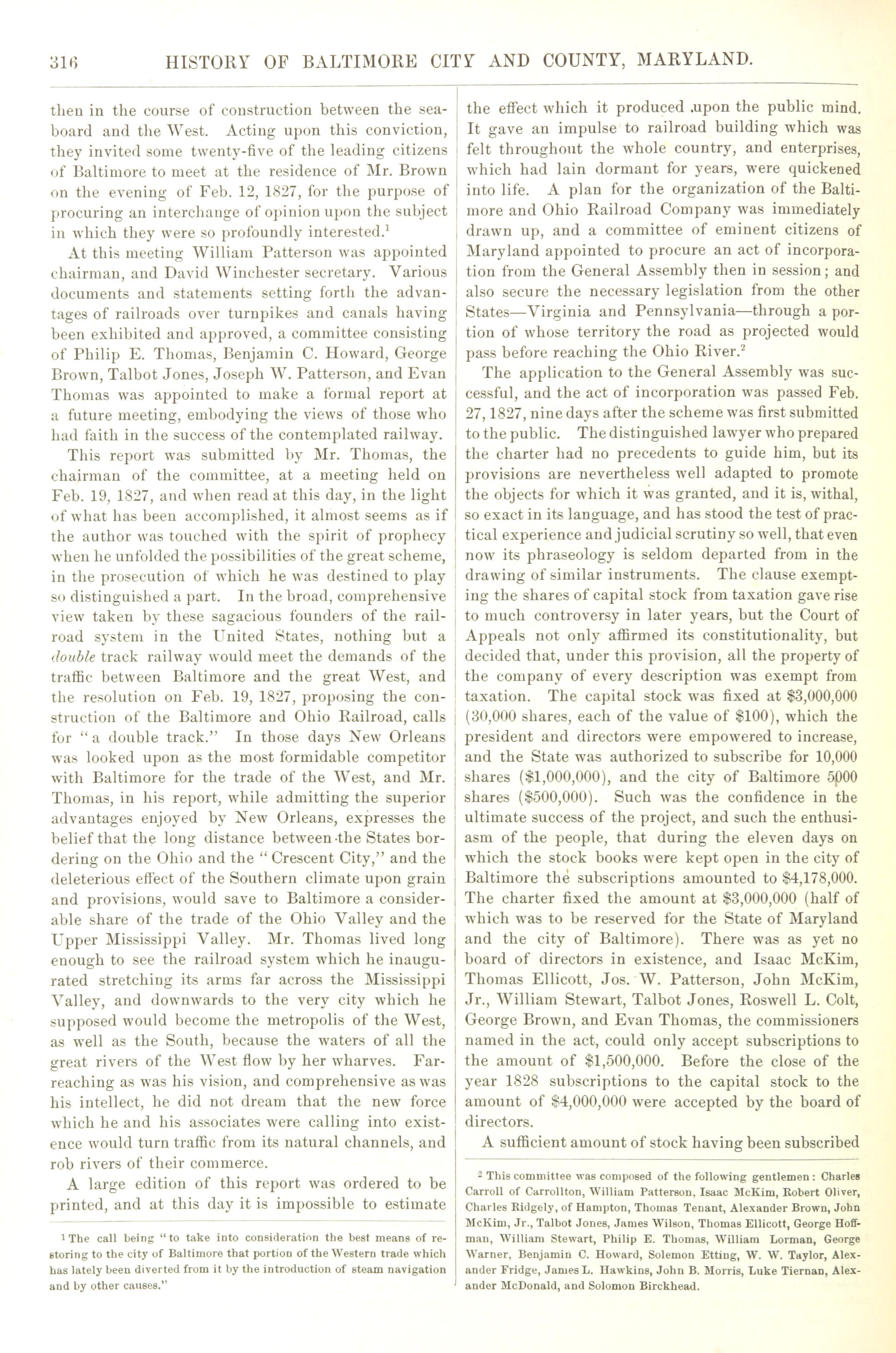 316 HISTORY OF BALTIMORE CITY AND COUNTY, MARYLAND.

then in the course of construction between the seaboard and the West. Acting upon this conviction, they invited some twenty-five of the leading citizens of Baltimore to meet at the residence of Mr. Brown on the evening of Feb. 12, 1827, for the purpose of procuring an interchange of opinion upon the subject in which they were so profoundly interested.$^1$

At this meeting William Patterson was appointed chairman, and David Winchester secretary. Various documents and statements setting forth the advantages of railroads over turnpikes and canals having been exhibited and approved, a committee consisting of Philip E. Thomas, Benjamin C. Howard, George Brown, Talbot Jones, Joseph W. Patterson, and Evan Thomas was appointed to make a formal report at a future meeting, embodying the views of those who had faith in the success of the contemplated railway.

This report was submitted by Mr. Thomas, the chairman of the committee, at a meeting held on Feb. 19, 1827, and when read at this day, in the light of what has been accomplished, it almost seems as if the author was touched with the spirit of prophecy when he unfolded the possibilities of the great scheme, in the prosecution of which he was destined to play so distinguished a part. In the broad, comprehensive view taken by these sagacious founders of the railroad system in the United States, nothing but a double track railway would meet the demands of the traffic between Baltimore and the great West, and the resolution on Feb. 19, 1827, proposing the construction of the Baltimore and Ohio Railroad, calls for "a double track." In those days New Orleans was looked upon as the most formidable competitor with Baltimore for the trade of the West, and Mr. Thomas, in his report, while admitting the superior advantages enjoyed by New Orleans, expresses the belief that the long distance between the States bordering on the Ohio and the "Crescent City," and the deleterious effect of the Southern climate upon grain and provisions, would save to Baltimore a considerable share of the trade of the Ohio Valley and the Upper Mississippi Valley. Mr. Thomas lived long enough to see the railroad system which he inaugurated stretching its arms far across the Mississippi Valley, and downwards to the very city which he supposed would become the metropolis of the West, as well as the South, because the waters of all the great rivers of the West flow by her wharves. Far-reaching as was his vision, and comprehensive as was his intellect, he did not dream that the new force which he and his associates were calling into existence would turn traffic from its natural channels, and rob rivers of their commerce.

A large edition of this report was ordered to be printed, and at this day it is impossible to estimate

$^1$ The call being "to take into consideration the best means of restoring to the city of Baltimore that portion of the Western trade which has lately been diverted from it by the introduction of steam navigation and by other causes."

the effect which it produced upon the public mind. It gave an impulse to railroad building which was felt throughout the whole country, and enterprises, which had lain dormant for years, were quickened into life. A plan for the organization of the Baltimore and Ohio Railroad Company was immediately drawn up, and a committee of eminent citizens of Maryland appointed to procure an act of incorporation from the General Assembly then in session; and also secure the necessary legislation from the other States—Virginia and Pennsylvania—through a portion of whose territory the road as projected would pass before reaching the Ohio River.$^2$

The application to the General Assembly was successful, and the act of incorporation was passed Feb. 27, 1827, nine days after the scheme was first submitted to the public. The distinguished lawyer who prepared the charter had no precedents to guide him, but its provisions are nevertheless well adapted to promote the objects for which it was granted, and it is, withal, so exact in its language, and has stood the test of practical experience and judicial scrutiny so well, that even now its phraseology is seldom departed from in the drawing of similar instruments. The clause exempting the shares of capital stock from taxation gave rise to much controversy in later years, but the Court of Appeals not only affirmed its constitutionality, but decided that, under this provision, all the property of the company of every description was exempt from taxation. The capital stock was fixed at $3,000,000 (30,000 shares, each of the value of $100), which the president and directors were empowered to increase, and the State was authorized to subscribe for 10,000 shares ($1,000,000), and the city of Baltimore 5000 shares ($500,000). Such was the confidence in the ultimate success of the project, and such the enthusiasm of the people, that during the eleven days on which the stock books were kept open in the city of Baltimore the subscriptions amounted to $4,178,000. The charter fixed the amount at $3,000,000 (half of which was to be reserved for the State of Maryland and the city of Baltimore). There was as yet no board of directors in existence, and Isaac McKim, Thomas Ellicott, Jos. W. Patterson, John McKim, Jr., William Stewart, Talbot Jones, Roswell L. Colt, George Brown, and Evan Thomas, the commissioners named in the act, could only accept subscriptions to the amount of $1,500,000. Before the close of the year 1828 subscriptions to the capital stock to the amount of $4,000,000 were accepted by the board of directors.

A sufficient amount of stock having been subscribed

$^2$ This committee was composed of the following gentlemen: Charles Carroll of Carrollton, William Patterson, Isaac McKim, Robert Oliver, Charles Ridgely, of Hampton, Thomas Tenant, Alexander Brown, John McKim, Jr., Talbot Jones, James Wilson, Thomas Ellicott, George Hoffman, William Stewart, Philip E. Thomas, William Lorman, George Warner, Benjamin C. Howard, Solemon Etting, W. W. Taylor, Alexander Fridge, James L. Hawkins, John B. Morris, Luke Tiernan, Alexander McDonald, and Solomon Birckhead.